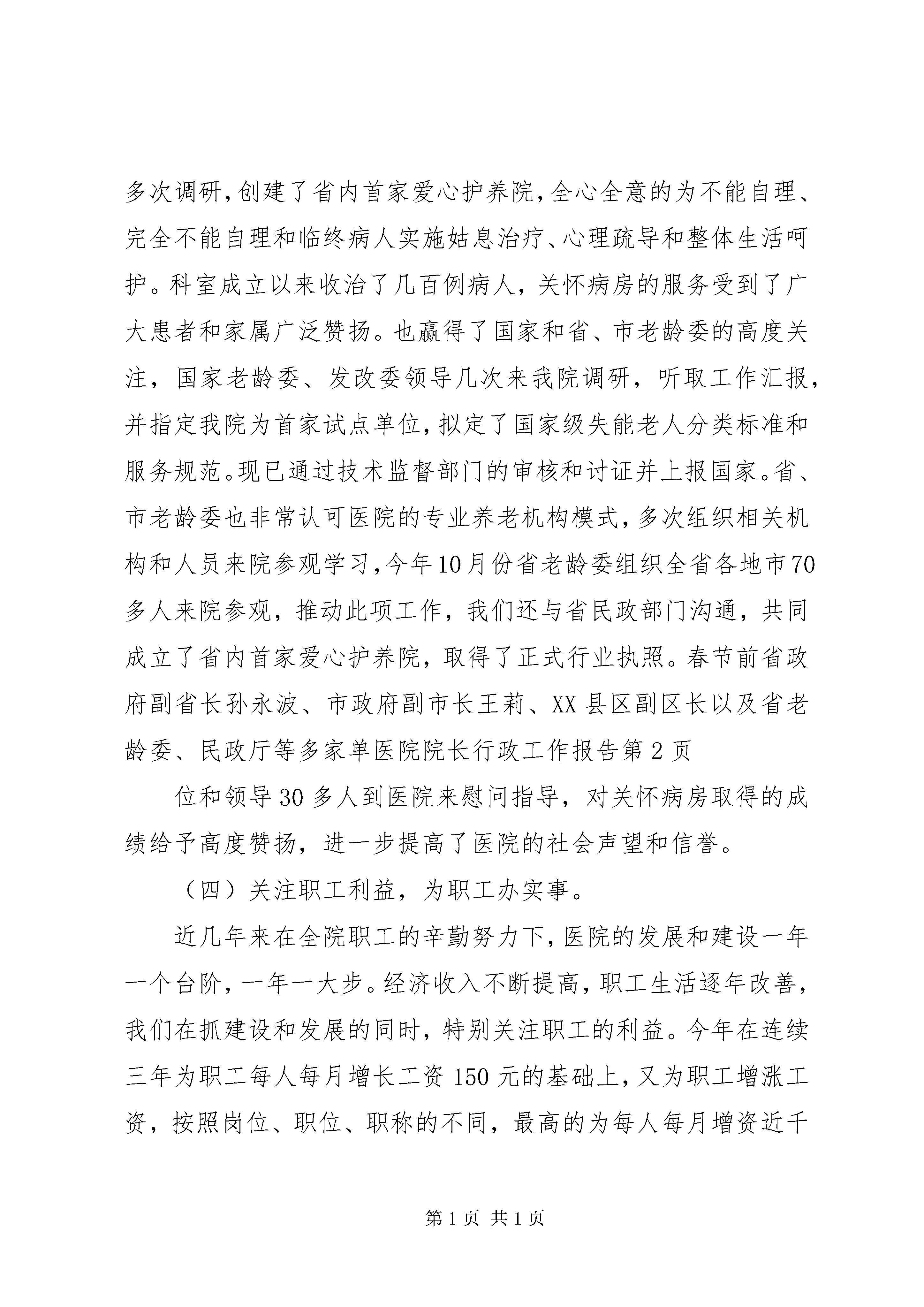 多次调研,创建了省内首家爱心护养院,全心全意的为不能自理、完全不能自理和临终病人实施姑息治疗、心理疏导和整体生活呵护。科室成立以来收治了几百例病人，关怀病房的服务受到了广大患者和家属广泛赞扬。也赢得了国家和省、市老龄委的高度关注，国家老龄委、发改委领导几次来我院调研，听取工作汇报，并指定我院为首家试点单位,拟定了国家级失能老人分类标准和服务规范。现已通过技术监督部门的审核和讨证并上报国家。省、市老龄委也非常认可医院的专业养老机构模式,多次组织相关机构和人员来院参观学习,今年10月份省老龄委组织全省各地市70多人来院参观，推动此项工作，我们还与省民政部门沟通，共同成立了省内首家爱心护养院，取得了正式行业执照。春节前省政府副省长孙永波、市政府副市长王莉、XX县区副区长以及省老龄委、民政厅等多家单医院院长行政工作报告第2页

位和领导30多人到医院来慰问指导，对关怀病房取得的成绩给予高度赞扬，进一步提高了医院的社会声望和信誉。

（四）关注职工利益，为职工办实事。

近几年来在全院职工的辛勤努力下,医院的发展和建设一年一个台阶，一年一大步。经济收入不断提高，职工生活逐年改善，我们在抓建设和发展的同时，特别关注职工的利益。今年在连续三年为职工每人每月增长工资150元的基础上,又为职工增涨工资，按照岗位、职位、职称的不同，最高的为每人每月增资近千

第1页 共1页